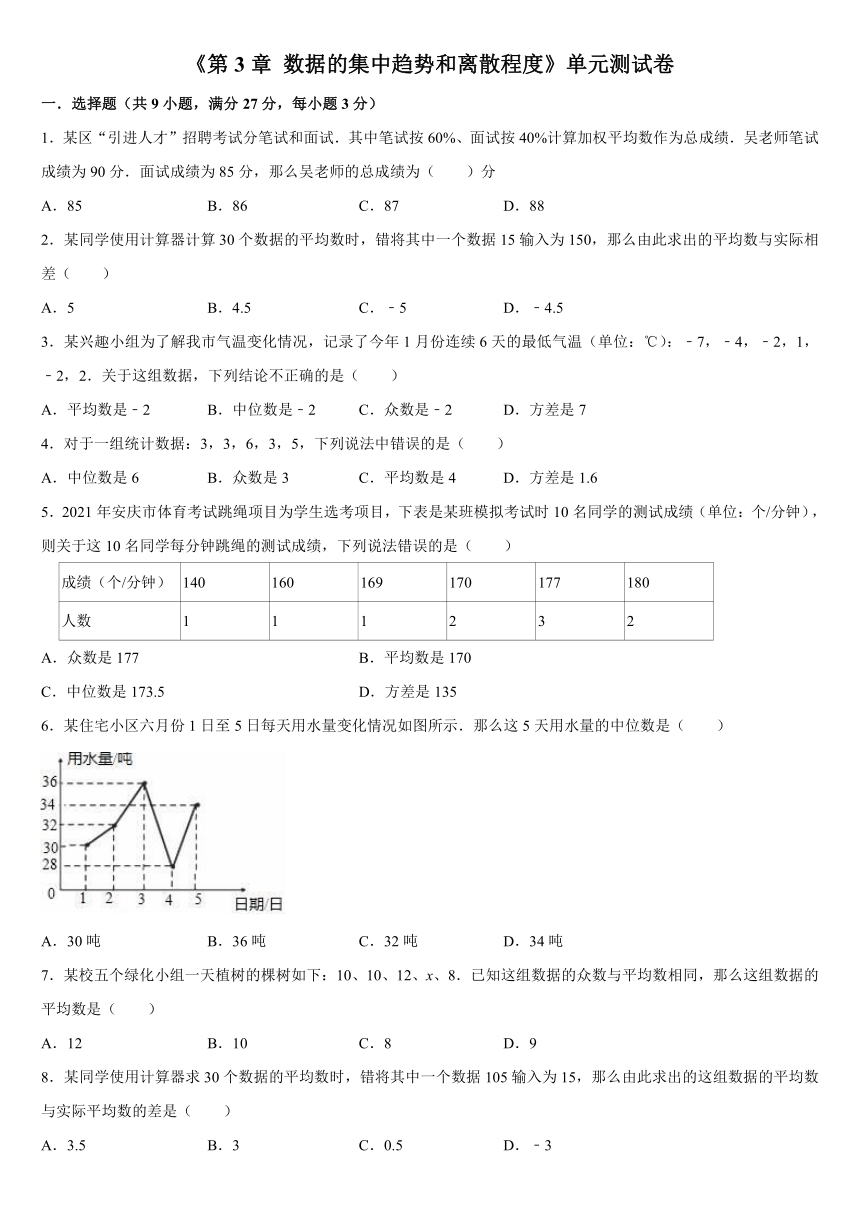 《第 3 章 数据的集中趋势和离散程度》单元测试卷

一．选择题（共 9 小题，满分 27 分，每小题 3 分）

1．某区“引进人才”招聘考试分笔试和面试．其中笔试按 60%、面试按 40%计算加权平均数作为总成绩．吴老师笔试成绩为 90 分．面试成绩为 85 分，那么吴老师的总成绩为（　　）分

A．85　　B．86　　C．87　　D．88

2．某同学使用计算器计算 30 个数据的平均数时，错将其中一个数据 15 输入为 150，那么由此求出的平均数与实际相差（　　）

A．5　　B．4.5　　C．﹣5　　D．﹣4.5

3．某兴趣小组为了解我市气温变化情况，记录了今年 1 月份连续 6 天的最低气温（单位：℃）：﹣7，﹣4，﹣2，1，﹣2，2．关于这组数据，下列结论不正确的是（　　）

A．平均数是﹣2　　B．中位数是﹣2　　C．众数是﹣2　　D．方差是 7

4．对于一组统计数据：3，3，6，3，5，下列说法中错误的是（　　）

A．中位数是 6　　B．众数是 3　　C．平均数是 4　　D．方差是 1.6

5．2021 年安庆市体育考试跳绳项目为学生选考项目，下表是某班模拟考试时 10 名同学的测试成绩（单位：个/分钟），则关于这 10 名同学每分钟跳绳的测试成绩，下列说法错误的是（　　）

| 成绩（个/分钟） | 140 | 160 | 169 | 170 | 177 | 180 |
|---|---|---|---|---|---|---|
| 人数 | 1 | 1 | 1 | 2 | 3 | 2 |

A．众数是 177　　B．平均数是 170

C．中位数是 173.5　　D．方差是 135

6．某住宅小区六月份 1 日至 5 日每天用水量变化情况如图所示．那么这 5 天用水量的中位数是（　　）

用水量/吨
36
34
32
30
28
0
1 2 3 4 5
日期/日

A．30 吨　　B．36 吨　　C．32 吨　　D．34 吨

7．某校五个绿化小组一天植树的棵树如下：10、10、12、$x$、8．已知这组数据的众数与平均数相同，那么这组数据的平均数是（　　）

A．12　　B．10　　C．8　　D．9

8．某同学使用计算器求 30 个数据的平均数时，错将其中一个数据 105 输入为 15，那么由此求出的这组数据的平均数与实际平均数的差是（　　）

A．3.5　　B．3　　C．0.5　　D．﹣3